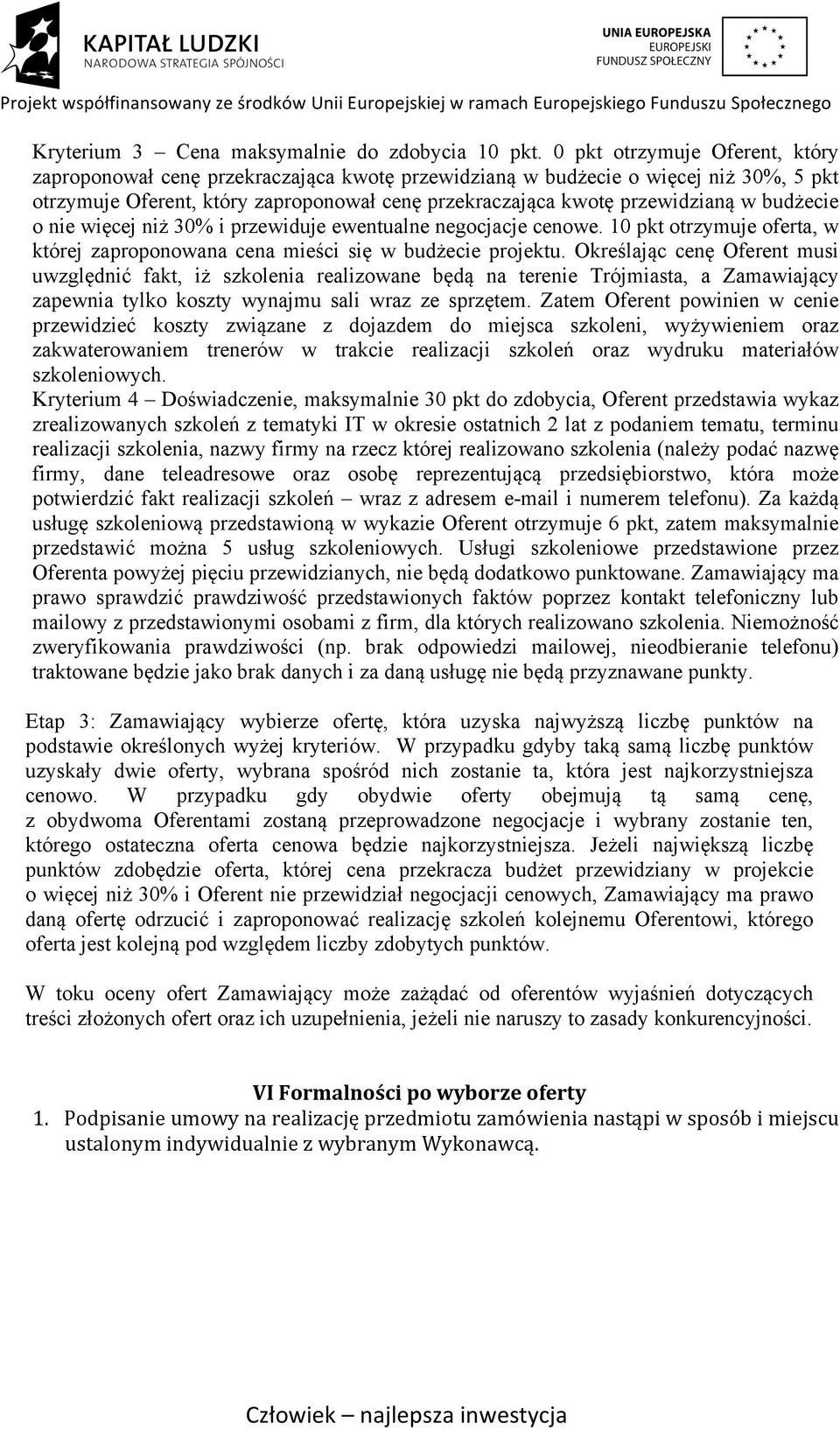 KAPITAŁ LUDZKI
NARODOWA STRATEGIA SPÓJNOŚCI

UNIA EUROPEJSKA
EUROPEJSKI
FUNDUSZ SPOŁECZNY

Projekt współfinansowany ze środków Unii Europejskiej w ramach Europejskiego Funduszu Społecznego

Kryterium 3 – Cena maksymalnie do zdobycia 10 pkt. 0 pkt otrzymuje Oferent, który zaproponował cenę przekraczająca kwotę przewidzianą w budżecie o więcej niż 30%, 5 pkt otrzymuje Oferent, który zaproponował cenę przekraczająca kwotę przewidzianą w budżecie o nie więcej niż 30% i przewiduje ewentualne negocjacje cenowe. 10 pkt otrzymuje oferta, w której zaproponowana cena mieści się w budżecie projektu. Określając cenę Oferent musi uwzględnić fakt, iż szkolenia realizowane będą na terenie Trójmiasta, a Zamawiający zapewnia tylko koszty wynajmu sali wraz ze sprzętem. Zatem Oferent powinien w cenie przewidzieć koszty związane z dojazdem do miejsca szkoleni, wyżywieniem oraz zakwaterowaniem trenerów w trakcie realizacji szkoleń oraz wydruku materiałów szkoleniowych.
Kryterium 4 – Doświadczenie, maksymalnie 30 pkt do zdobycia, Oferent przedstawia wykaz zrealizowanych szkoleń z tematyki IT w okresie ostatnich 2 lat z podaniem tematu, terminu realizacji szkolenia, nazwy firmy na rzecz której realizowano szkolenia (należy podać nazwę firmy, dane teleadresowe oraz osobę reprezentującą przedsiębiorstwo, która może potwierdzić fakt realizacji szkoleń – wraz z adresem e-mail i numerem telefonu). Za każdą usługę szkoleniową przedstawioną w wykazie Oferent otrzymuje 6 pkt, zatem maksymalnie przedstawić można 5 usług szkoleniowych. Usługi szkoleniowe przedstawione przez Oferenta powyżej pięciu przewidzianych, nie będą dodatkowo punktowane. Zamawiający ma prawo sprawdzić prawdziwość przedstawionych faktów poprzez kontakt telefoniczny lub mailowy z przedstawionymi osobami z firm, dla których realizowano szkolenia. Niemożność zweryfikowania prawdziwości (np. brak odpowiedzi mailowej, nieodbieranie telefonu) traktowane będzie jako brak danych i za daną usługę nie będą przyznawane punkty.

Etap 3: Zamawiający wybierze ofertę, która uzyska najwyższą liczbę punktów na podstawie określonych wyżej kryteriów. W przypadku gdyby taką samą liczbę punktów uzyskały dwie oferty, wybrana spośród nich zostanie ta, która jest najkorzystniejsza cenowo. W przypadku gdy obydwie oferty obejmują tą samą cenę, z obydwoma Oferentami zostaną przeprowadzone negocjacje i wybrany zostanie ten, którego ostateczna oferta cenowa będzie najkorzystniejsza. Jeżeli największą liczbę punktów zdobędzie oferta, której cena przekracza budżet przewidziany w projekcie o więcej niż 30% i Oferent nie przewidział negocjacji cenowych, Zamawiający ma prawo daną ofertę odrzucić i zaproponować realizację szkoleń kolejnemu Oferentowi, którego oferta jest kolejną pod względem liczby zdobytych punktów.

W toku oceny ofert Zamawiający może zażądać od oferentów wyjaśnień dotyczących treści złożonych ofert oraz ich uzupełnienia, jeżeli nie naruszy to zasady konkurencyjności.

VI Formalności po wyborze oferty
1. Podpisanie umowy na realizację przedmiotu zamówienia nastąpi w sposób i miejscu ustalonym indywidualnie z wybranym Wykonawcą.

Człowiek – najlepsza inwestycja